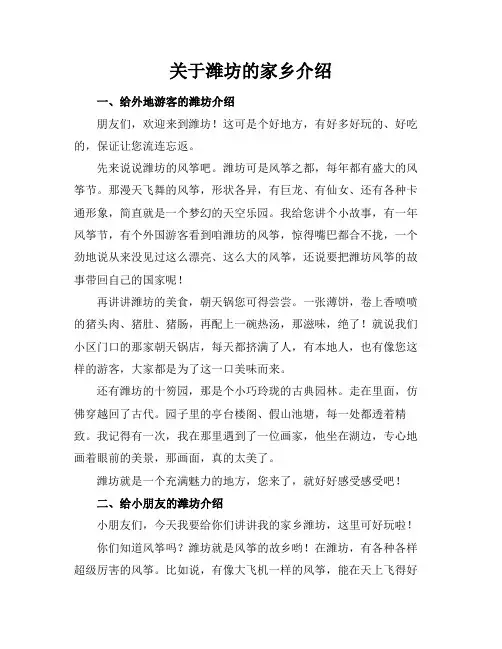 关于潍坊的家乡介绍

一、给外地游客的潍坊介绍

朋友们，欢迎来到潍坊！这可是个好地方，有好多好玩的、好吃的，保证让您流连忘返。

先来说说潍坊的风筝吧。潍坊可是风筝之都，每年都有盛大的风筝节。那漫天飞舞的风筝，形状各异，有巨龙、有仙女、还有各种卡通形象，简直就是一个梦幻的天空乐园。我给您讲个小故事，有一年风筝节，有个外国游客看到咱潍坊的风筝，惊得嘴巴都合不拢，一个劲地说从来没见过这么漂亮、这么大的风筝，还说要把潍坊风筝的故事带回自己的国家呢！

再讲讲潍坊的美食，朝天锅您可得尝尝。一张薄饼，卷上香喷喷的猪头肉、猪肚、猪肠，再配上一碗热汤，那滋味，绝了！就说我们小区门口的那家朝天锅店，每天都挤满了人，有本地人，也有像您这样的游客，大家都是为了这一口美味而来。

还有潍坊的十笏园，那是个小巧玲珑的古典园林。走在里面，仿佛穿越回了古代。园子里的亭台楼阁、假山池塘，每一处都透着精致。我记得有一次，我在那里遇到了一位画家，他坐在湖边，专心地画着眼前的美景，那画面，真的太美了。

潍坊就是一个充满魅力的地方，您来了，就好好感受感受吧！

二、给小朋友的潍坊介绍

小朋友们，今天我要给你们讲讲我的家乡潍坊，这里可好玩啦！

你们知道风筝吗？潍坊就是风筝的故乡哟！在潍坊，有各种各样超级厉害的风筝。比如说，有像大飞机一样的风筝，能在天上飞得好